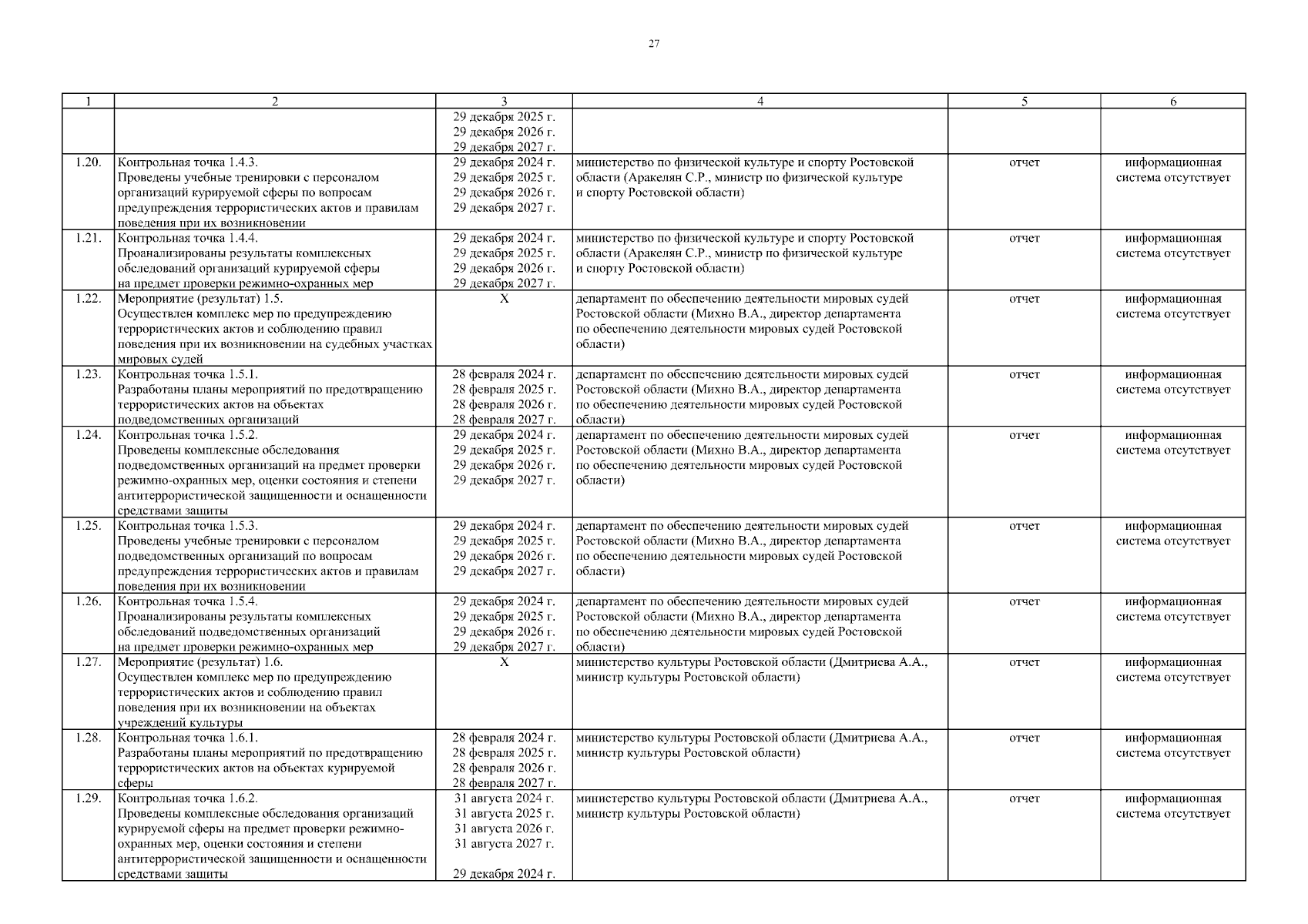 27

| 1 | 2 | 3 | 4 | 5 | 6 |
|---|---|---|---|---|---|
| | | 29 декабря 2025 г. 29 декабря 2026 г. 29 декабря 2027 г. | | | |
| 1.20. | Контрольная точка 1.4.3. Проведены учебные тренировки с персоналом организаций курируемой сферы по вопросам предупреждения террористических актов и правилам поведения при их возникновении | 29 декабря 2024 г. 29 декабря 2025 г. 29 декабря 2026 г. 29 декабря 2027 г. | министерство по физической культуре и спорту Ростовской области (Аракелян С.Р., министр по физической культуре и спорту Ростовской области) | отчет | информационная система отсутствует |
| 1.21. | Контрольная точка 1.4.4. Проанализированы результаты комплексных обследований организаций курируемой сферы на предмет проверки режимно-охранных мер | 29 декабря 2024 г. 29 декабря 2025 г. 29 декабря 2026 г. 29 декабря 2027 г. | министерство по физической культуре и спорту Ростовской области (Аракелян С.Р., министр по физической культуре и спорту Ростовской области) | отчет | информационная система отсутствует |
| 1.22. | Мероприятие (результат) 1.5. Осуществлен комплекс мер по предупреждению террористических актов и соблюдению правил поведения при их возникновении на судебных участках мировых судей | Х | департамент по обеспечению деятельности мировых судей Ростовской области (Михно В.А., директор департамента по обеспечению деятельности мировых судей Ростовской области) | отчет | информационная система отсутствует |
| 1.23. | Контрольная точка 1.5.1. Разработаны планы мероприятий по предотвращению террористических актов на объектах подведомственных организаций | 28 февраля 2024 г. 28 февраля 2025 г. 28 февраля 2026 г. 28 февраля 2027 г. | департамент по обеспечению деятельности мировых судей Ростовской области (Михно В.А., директор департамента по обеспечению деятельности мировых судей Ростовской области) | отчет | информационная система отсутствует |
| 1.24. | Контрольная точка 1.5.2. Проведены комплексные обследования подведомственных организаций на предмет проверки режимно-охранных мер, оценки состояния и степени антитеррористической защищенности и оснащенности средствами защиты | 29 декабря 2024 г. 29 декабря 2025 г. 29 декабря 2026 г. 29 декабря 2027 г. | департамент по обеспечению деятельности мировых судей Ростовской области (Михно В.А., директор департамента по обеспечению деятельности мировых судей Ростовской области) | отчет | информационная система отсутствует |
| 1.25. | Контрольная точка 1.5.3. Проведены учебные тренировки с персоналом подведомственных организаций по вопросам предупреждения террористических актов и правилам поведения при их возникновении | 29 декабря 2024 г. 29 декабря 2025 г. 29 декабря 2026 г. 29 декабря 2027 г. | департамент по обеспечению деятельности мировых судей Ростовской области (Михно В.А., директор департамента по обеспечению деятельности мировых судей Ростовской области) | отчет | информационная система отсутствует |
| 1.26. | Контрольная точка 1.5.4. Проанализированы результаты комплексных обследований подведомственных организаций на предмет проверки режимно-охранных мер | 29 декабря 2024 г. 29 декабря 2025 г. 29 декабря 2026 г. 29 декабря 2027 г. | департамент по обеспечению деятельности мировых судей Ростовской области (Михно В.А., директор департамента по обеспечению деятельности мировых судей Ростовской области) | отчет | информационная система отсутствует |
| 1.27. | Мероприятие (результат) 1.6. Осуществлен комплекс мер по предупреждению террористических актов и соблюдению правил поведения при их возникновении на объектах учреждений культуры | Х | министерство культуры Ростовской области (Дмитриева А.А., министр культуры Ростовской области) | отчет | информационная система отсутствует |
| 1.28. | Контрольная точка 1.6.1. Разработаны планы мероприятий по предотвращению террористических актов на объектах курируемой сферы | 28 февраля 2024 г. 28 февраля 2025 г. 28 февраля 2026 г. 28 февраля 2027 г. | министерство культуры Ростовской области (Дмитриева А.А., министр культуры Ростовской области) | отчет | информационная система отсутствует |
| 1.29. | Контрольная точка 1.6.2. Проведены комплексные обследования организаций курируемой сферы на предмет проверки режимно-охранных мер, оценки состояния и степени антитеррористической защищенности и оснащенности средствами защиты | 31 августа 2024 г. 31 августа 2025 г. 31 августа 2026 г. 31 августа 2027 г. 29 декабря 2024 г. | министерство культуры Ростовской области (Дмитриева А.А., министр культуры Ростовской области) | отчет | информационная система отсутствует |